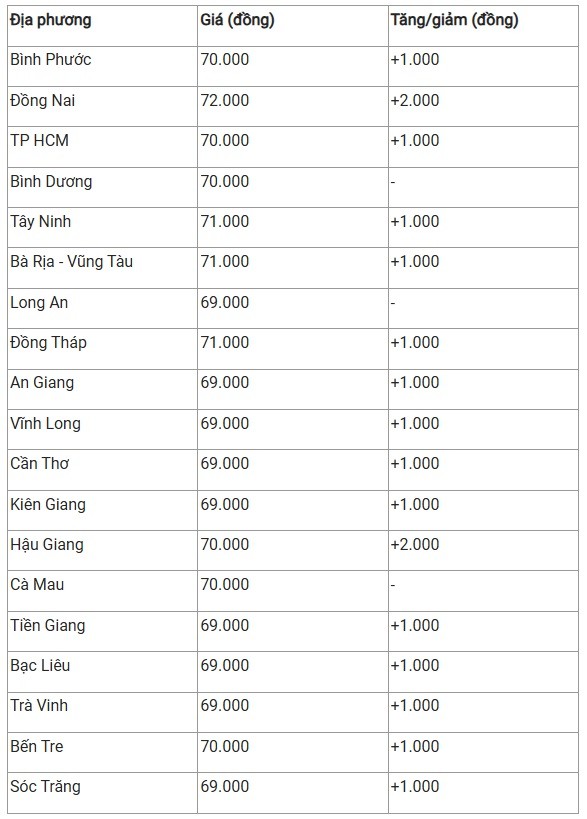 | Địa phương | Giá (đồng) | Tăng/giảm (đồng) |
|---|---|---|
| Bình Phước | 70.000 | +1.000 |
| Đồng Nai | 72.000 | +2.000 |
| TP HCM | 70.000 | +1.000 |
| Bình Dương | 70.000 | - |
| Tây Ninh | 71.000 | +1.000 |
| Bà Rịa - Vũng Tàu | 71.000 | +1.000 |
| Long An | 69.000 | - |
| Đồng Tháp | 71.000 | +1.000 |
| An Giang | 69.000 | +1.000 |
| Vĩnh Long | 69.000 | +1.000 |
| Cần Thơ | 69.000 | +1.000 |
| Kiên Giang | 69.000 | +1.000 |
| Hậu Giang | 70.000 | +2.000 |
| Cà Mau | 70.000 | - |
| Tiền Giang | 69.000 | +1.000 |
| Bạc Liêu | 69.000 | +1.000 |
| Trà Vinh | 69.000 | +1.000 |
| Bến Tre | 70.000 | +1.000 |
| Sóc Trăng | 69.000 | +1.000 |